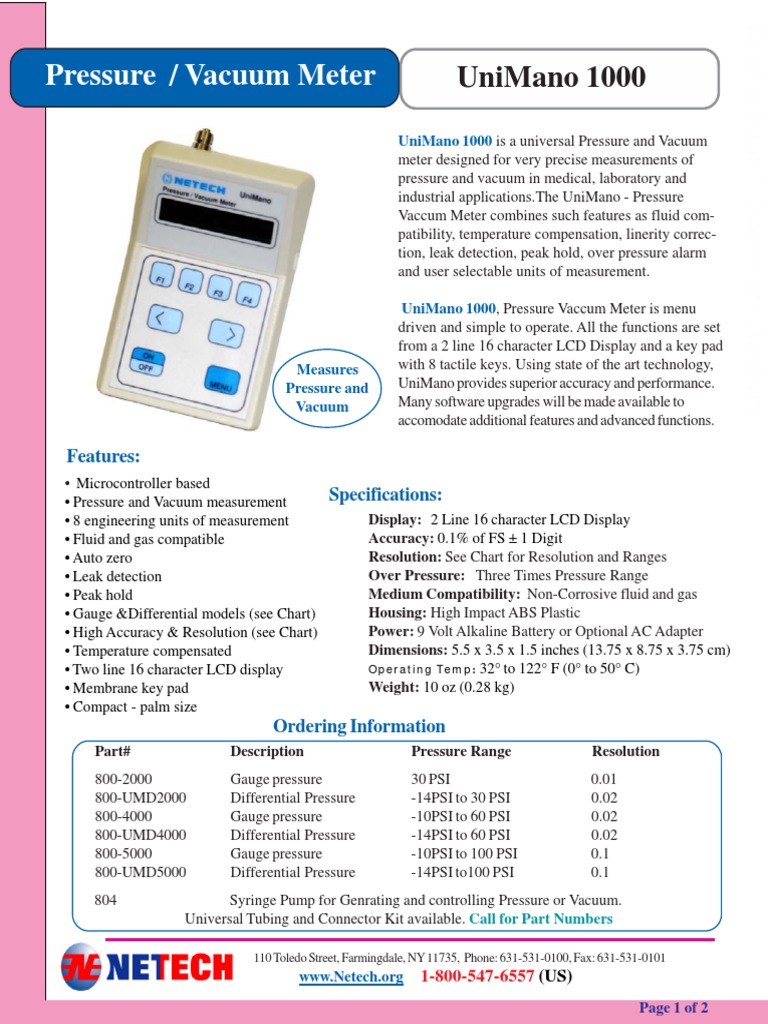 Pressure / Vacuum Meter

UniMano 1000

NETECH
Pressure / Vacuum Meter UniMano
F1 F2 F3 F4
ON OFF
MENU

Measures Pressure and Vacuum

UniMano 1000 is a universal Pressure and Vacuum meter designed for very precise measurements of pressure and vacuum in medical, laboratory and industrial applications.The UniMano - Pressure Vaccum Meter combines such features as fluid compatibility, temperature compensation, linerity correction, leak detection, peak hold, over pressure alarm and user selectable units of measurement.

UniMano 1000, Pressure Vaccum Meter is menu driven and simple to operate. All the functions are set from a 2 line 16 character LCD Display and a key pad with 8 tactile keys. Using state of the art technology, UniMano provides superior accuracy and performance. Many software upgrades will be made available to accomodate additional features and advanced functions.

Features:
• Microcontroller based
• Pressure and Vacuum measurement
• 8 engineering units of measurement
• Fluid and gas compatible
• Auto zero
• Leak detection
• Peak hold
• Gauge &Differential models (see Chart)
• High Accuracy & Resolution (see Chart)
• Temperature compensated
• Two line 16 character LCD display
• Membrane key pad
• Compact - palm size

Specifications:
Display: 2 Line 16 character LCD Display
Accuracy: 0.1% of FS ± 1 Digit
Resolution: See Chart for Resolution and Ranges
Over Pressure: Three Times Pressure Range
Medium Compatibility: Non-Corrosive fluid and gas
Housing: High Impact ABS Plastic
Power: 9 Volt Alkaline Battery or Optional AC Adapter
Dimensions: 5.5 x 3.5 x 1.5 inches (13.75 x 8.75 x 3.75 cm)
Operating Temp: 32° to 122° F (0° to 50° C)
Weight: 10 oz (0.28 kg)

Ordering Information

| Part# | Description | Pressure Range | Resolution |
|---|---|---|---|
| 800-2000 | Gauge pressure | 30 PSI | 0.01 |
| 800-UMD2000 | Differential Pressure | -14PSI to 30 PSI | 0.02 |
| 800-4000 | Gauge pressure | -10PSI to 60 PSI | 0.02 |
| 800-UMD4000 | Differential Pressure | -14PSI to 60 PSI | 0.02 |
| 800-5000 | Gauge pressure | -10PSI to 100 PSI | 0.1 |
| 800-UMD5000 | Differential Pressure | -14PSI to100 PSI | 0.1 |

804 Syringe Pump for Genrating and controlling Pressure or Vacuum.
Universal Tubing and Connector Kit available. Call for Part Numbers

NETECH
110 Toledo Street, Farmingdale, NY 11735, Phone: 631-531-0100, Fax: 631-531-0101
www.Netech.org 1-800-547-6557 (US)

Page 1 of 2